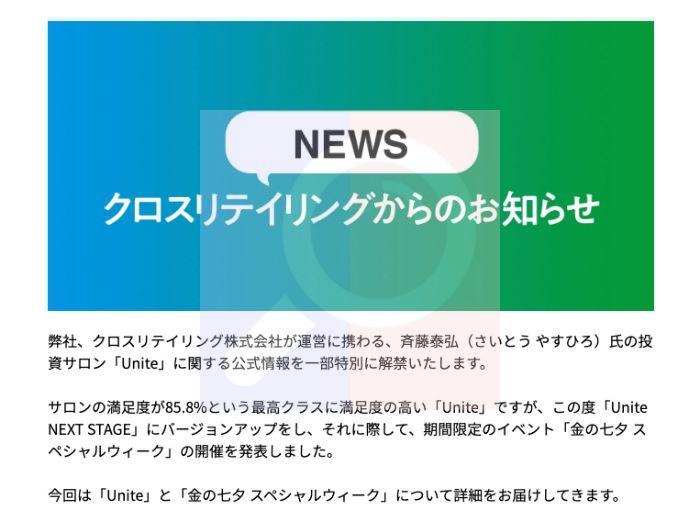 NEWS
クロスリテイリングからのお知らせ

弊社、クロスリテイリング株式会社が運営に携わる、斉藤泰弘（さいとう やすひろ）氏の投資サロン「Unite」に関する公式情報を一部特別に解禁いたします。

サロンの満足度が85.8%という最高クラスに満足度の高い「Unite」ですが、この度「Unite NEXT STAGE」にバージョンアップをし、それに際して、期間限定のイベント「金の七夕 スペシャルウィーク」の開催を発表しました。

今回は「Unite」と「金の七夕 スペシャルウィーク」について詳細をお届けしてきます。